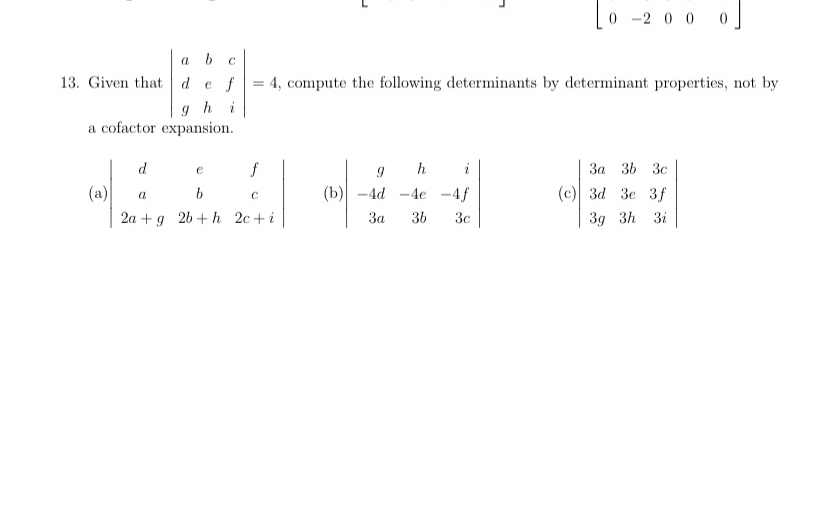 $\begin{bmatrix} 0 & -2 & 0 & 0 & 0 \end{bmatrix}$

13. Given that $\begin{vmatrix} a & b & c \\ d & e & f \\ g & h & i \end{vmatrix} = 4$, compute the following determinants by determinant properties, not by a cofactor expansion.

(a) $\begin{vmatrix} d & e & f \\ a & b & c \\ 2a+g & 2b+h & 2c+i \end{vmatrix}$ (b) $\begin{vmatrix} g & h & i \\ -4d & -4e & -4f \\ 3a & 3b & 3c \end{vmatrix}$ (c) $\begin{vmatrix} 3a & 3b & 3c \\ 3d & 3e & 3f \\ 3g & 3h & 3i \end{vmatrix}$